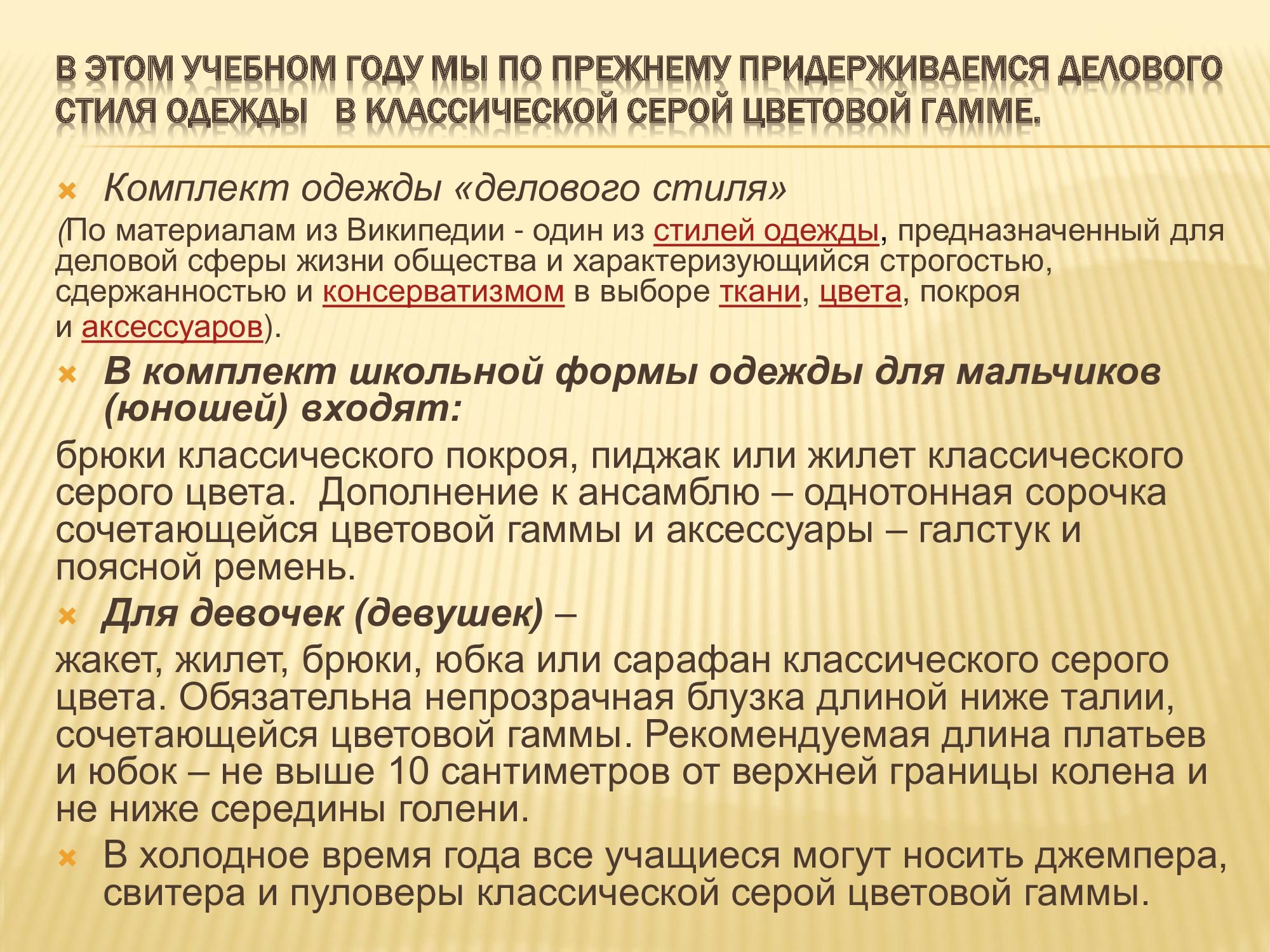 В ЭТОМ УЧЕБНОМ ГОДУ МЫ ПО ПРЕЖНЕМУ ПРИДЕРЖИВАЕМСЯ ДЕЛОВОГО СТИЛЯ ОДЕЖДЫ В КЛАССИЧЕСКОЙ СЕРОЙ ЦВЕТОВОЙ ГАММЕ.

Комплект одежды «делового стиля»

(По материалам из Википедии - один из стилей одежды, предназначенный для деловой сферы жизни общества и характеризующийся строгостью, сдержанностью и консерватизмом в выборе ткани, цвета, покроя и аксессуаров).

В комплект школьной формы одежды для мальчиков (юношей) входят:

брюки классического покроя, пиджак или жилет классического серого цвета. Дополнение к ансамблю – однотонная сорочка сочетающейся цветовой гаммы и аксессуары – галстук и поясной ремень.

Для девочек (девушек) –

жакет, жилет, брюки, юбка или сарафан классического серого цвета. Обязательна непрозрачная блузка длиной ниже талии, сочетающейся цветовой гаммы. Рекомендуемая длина платьев и юбок – не выше 10 сантиметров от верхней границы колена и не ниже середины голени.

В холодное время года все учащиеся могут носить джемпера, свитера и пуловеры классической серой цветовой гаммы.